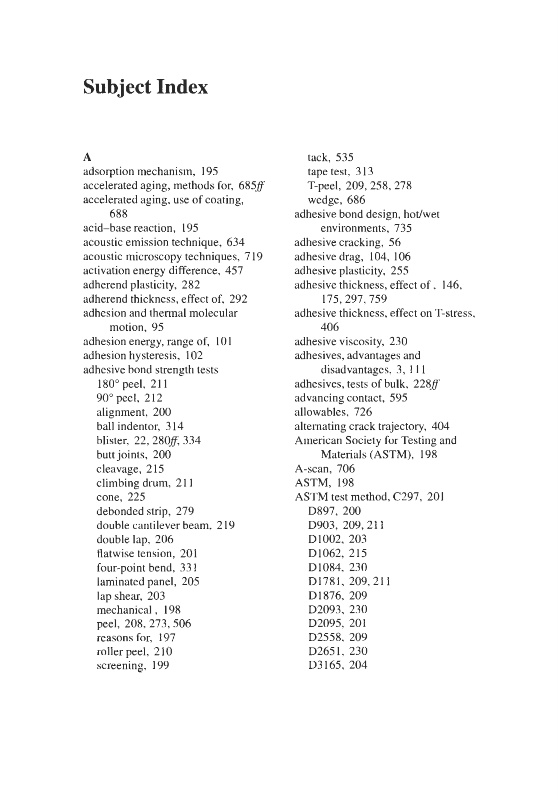 Subject Index

A
adsorption mechanism, 195
accelerated aging, methods for, 685ff
accelerated aging, use of coating, 688
acid–base reaction, 195
acoustic emission technique, 634
acoustic microscopy techniques, 719
activation energy difference, 457
adherend plasticity, 282
adherend thickness, effect of, 292
adhesion and thermal molecular motion, 95
adhesion energy, range of, 101
adhesion hysteresis, 102
adhesive bond strength tests
180° peel, 211
90° peel, 212
alignment, 200
ball indentor, 314
blister, 22, 280ff, 334
butt joints, 200
cleavage, 215
climbing drum, 211
cone, 225
debonded strip, 279
double cantilever beam, 219
double lap, 206
flatwise tension, 201
four-point bend, 331
laminated panel, 205
lap shear, 203
mechanical , 198
peel, 208, 273, 506
reasons for, 197
roller peel, 210
screening, 199
tack, 535
tape test, 313
T-peel, 209, 258, 278
wedge, 686
adhesive bond design, hot/wet environments, 735
adhesive cracking, 56
adhesive drag, 104, 106
adhesive plasticity, 255
adhesive thickness, effect of , 146, 175, 297, 759
adhesive thickness, effect on T-stress, 406
adhesive viscosity, 230
adhesives, advantages and disadvantages, 3, 111
adhesives, tests of bulk, 228ff
advancing contact, 595
allowables, 726
alternating crack trajectory, 404
American Society for Testing and Materials (ASTM), 198
A-scan, 706
ASTM, 198
ASTM test method, C297, 201
D897, 200
D903, 209, 211
D1002, 203
D1062, 215
D1084, 230
D1781, 209, 211
D1876, 209
D2093, 230
D2095, 201
D2558, 209
D2651, 230
D3165, 204